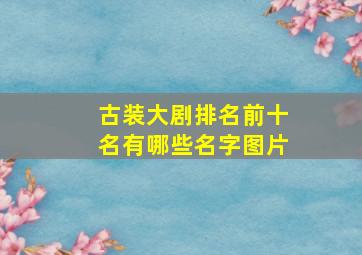 古装大剧排名前十名有哪些名字图片